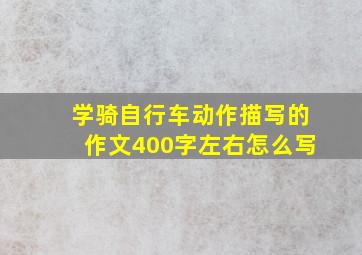 学骑自行车动作描写的作文400字左右怎么写